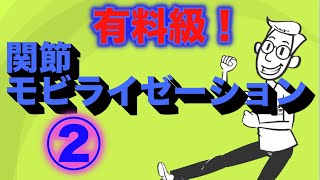 有料級！

関節
モビライゼーション

②